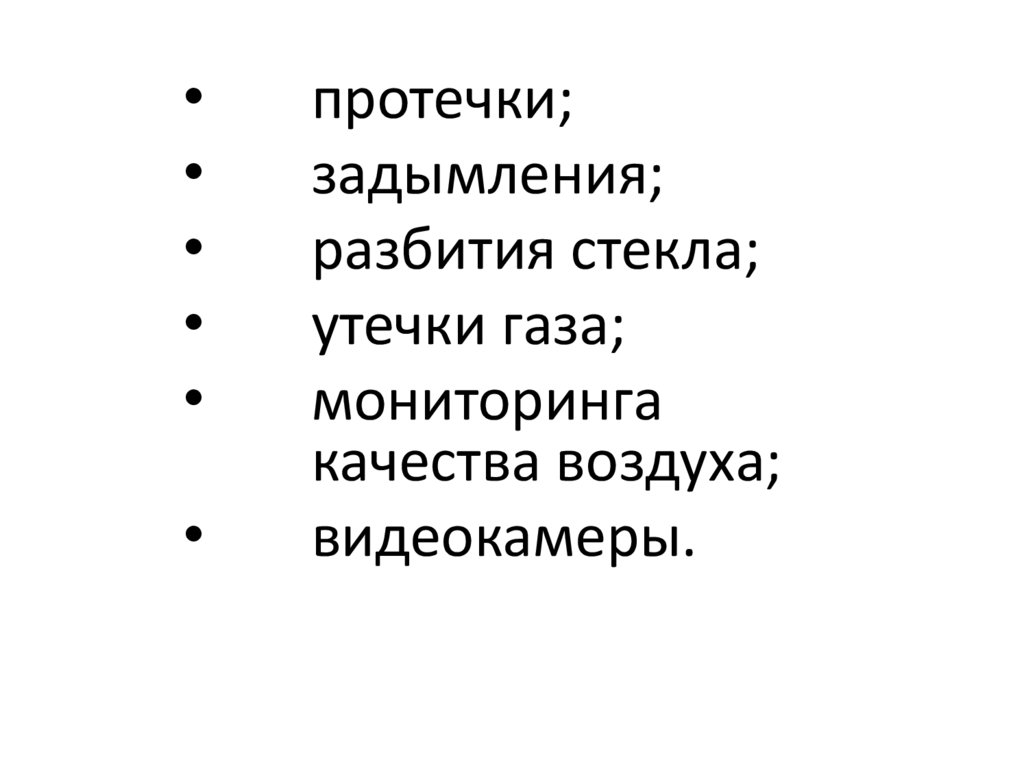 • протечки;
• задымления;
• разбития стекла;
• утечки газа;
• мониторинга качества воздуха;
• видеокамеры.